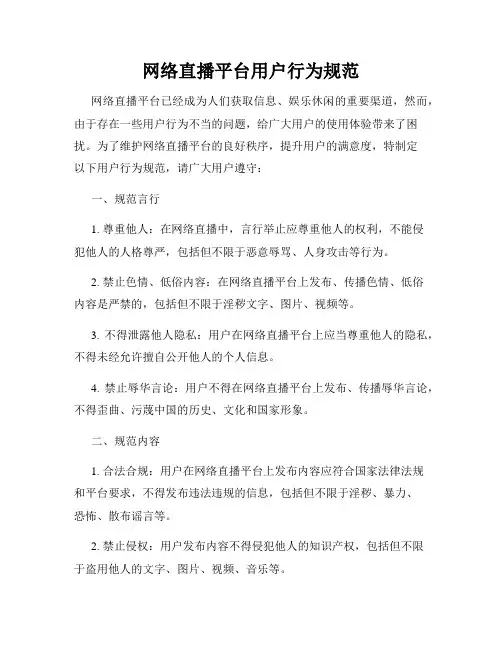 网络直播平台用户行为规范

网络直播平台已经成为人们获取信息、娱乐休闲的重要渠道，然而，由于存在一些用户行为不当的问题，给广大用户的使用体验带来了困扰。为了维护网络直播平台的良好秩序，提升用户的满意度，特制定以下用户行为规范，请广大用户遵守：

一、规范言行

1. 尊重他人：在网络直播中，言行举止应尊重他人的权利，不能侵犯他人的人格尊严，包括但不限于恶意辱骂、人身攻击等行为。

2. 禁止色情、低俗内容：在网络直播平台上发布、传播色情、低俗内容是严禁的，包括但不限于淫秽文字、图片、视频等。

3. 不得泄露他人隐私：用户在网络直播平台上应当尊重他人的隐私，不得未经允许擅自公开他人的个人信息。

4. 禁止辱华言论：用户不得在网络直播平台上发布、传播辱华言论，不得歪曲、污蔑中国的历史、文化和国家形象。

二、规范内容

1. 合法合规：用户在网络直播平台上发布内容应符合国家法律法规和平台要求，不得发布违法违规的信息，包括但不限于淫秽、暴力、恐怖、散布谣言等。

2. 禁止侵权：用户发布内容不得侵犯他人的知识产权，包括但不限于盗用他人的文字、图片、视频、音乐等。